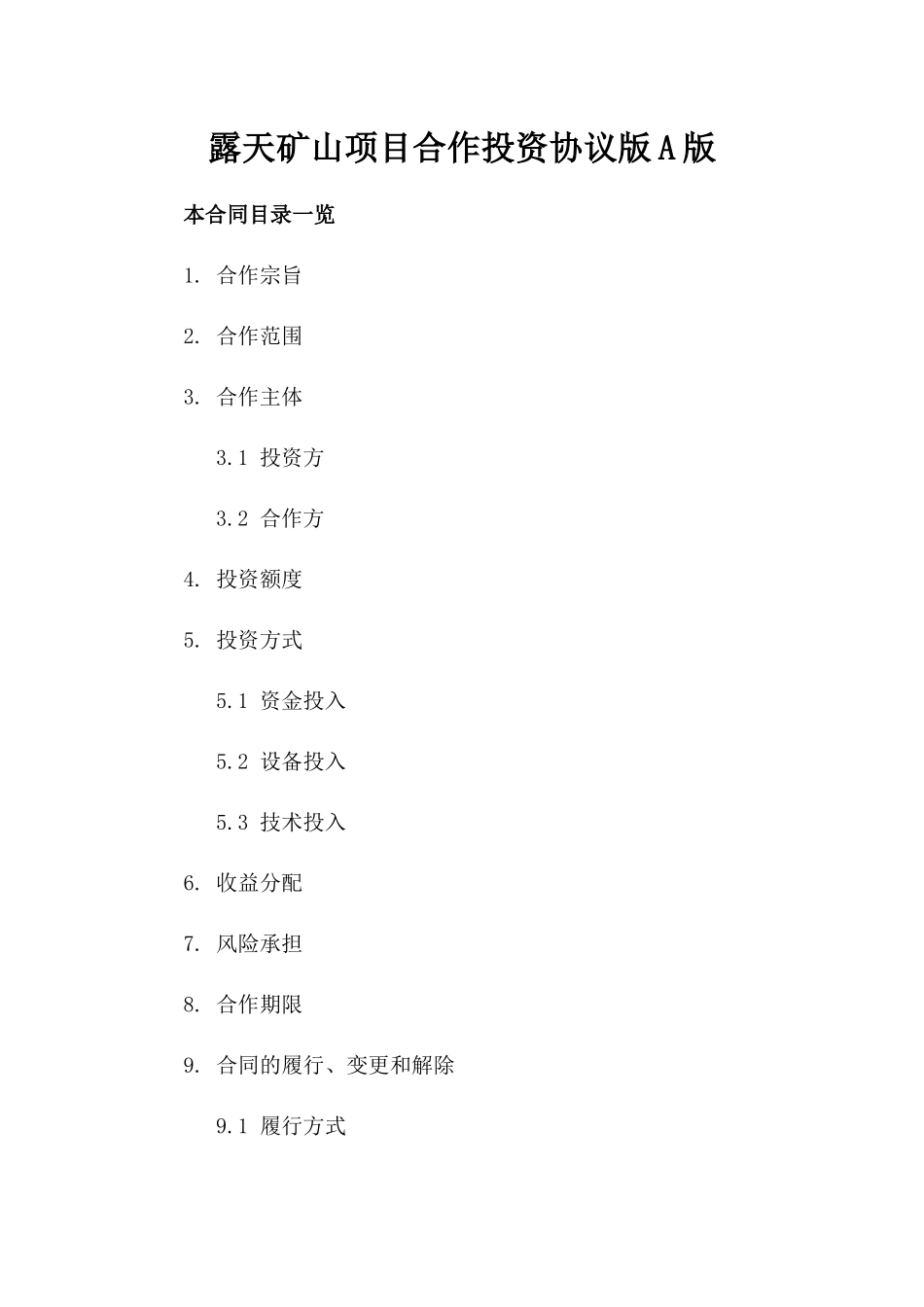 露天矿山项目合作投资协议版A版

本合同目录一览

1. 合作宗旨

2. 合作范围

3. 合作主体

3.1 投资方

3.2 合作方

4. 投资额度

5. 投资方式

5.1 资金投入

5.2 设备投入

5.3 技术投入

6. 收益分配

7. 风险承担

8. 合作期限

9. 合同的履行、变更和解除

9.1 履行方式